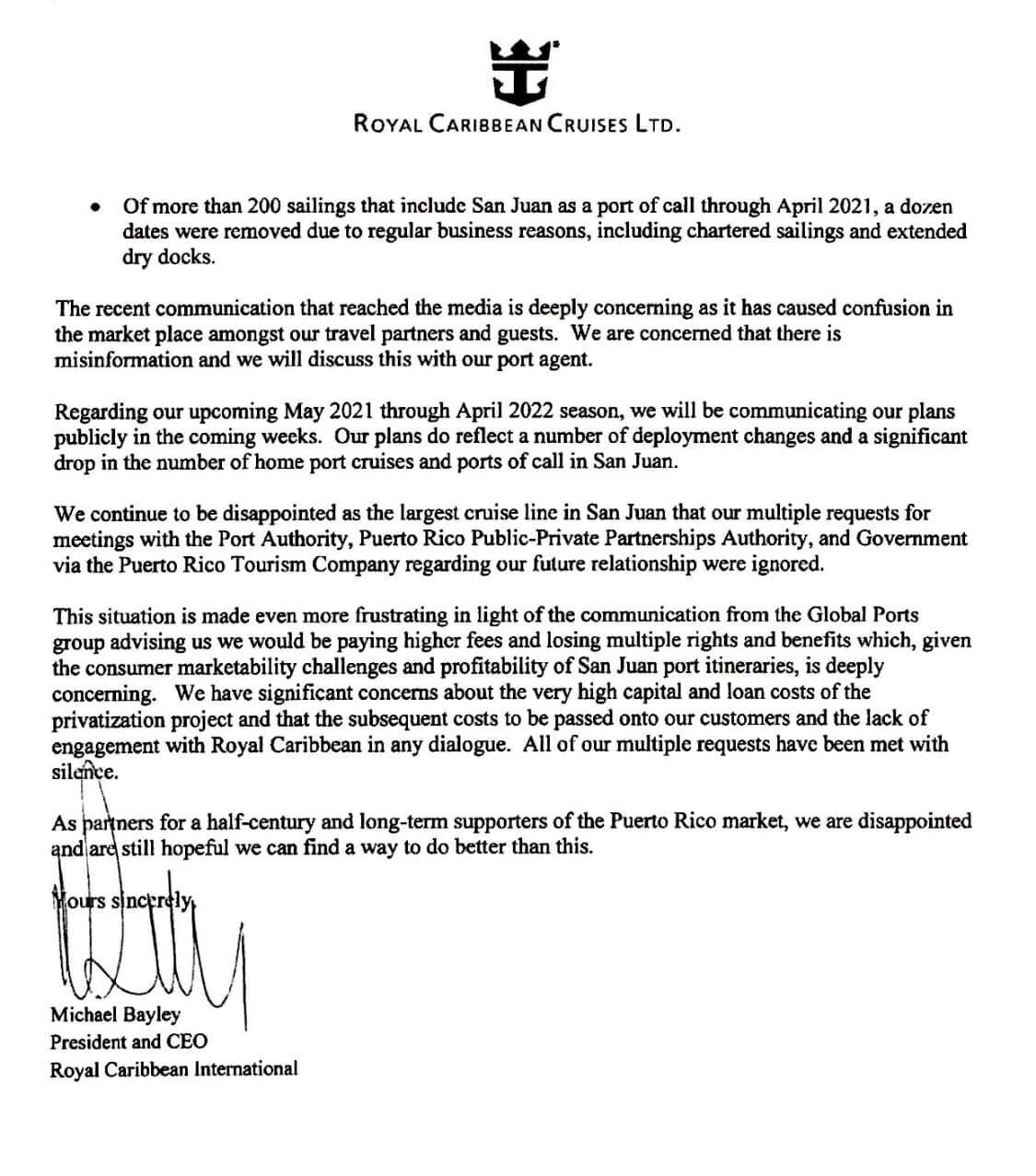 ROYAL CARIBBEAN CRUISES LTD.

• Of more than 200 sailings that include San Juan as a port of call through April 2021, a dozen dates were removed due to regular business reasons, including chartered sailings and extended dry docks.

The recent communication that reached the media is deeply concerning as it has caused confusion in the market place amongst our travel partners and guests. We are concerned that there is misinformation and we will discuss this with our port agent.

Regarding our upcoming May 2021 through April 2022 season, we will be communicating our plans publicly in the coming weeks. Our plans do reflect a number of deployment changes and a significant drop in the number of home port cruises and ports of call in San Juan.

We continue to be disappointed as the largest cruise line in San Juan that our multiple requests for meetings with the Port Authority, Puerto Rico Public-Private Partnerships Authority, and Government via the Puerto Rico Tourism Company regarding our future relationship were ignored.

This situation is made even more frustrating in light of the communication from the Global Ports group advising us we would be paying higher fees and losing multiple rights and benefits which, given the consumer marketability challenges and profitability of San Juan port itineraries, is deeply concerning. We have significant concerns about the very high capital and loan costs of the privatization project and that the subsequent costs to be passed onto our customers and the lack of engagement with Royal Caribbean in any dialogue. All of our multiple requests have been met with silence.

As partners for a half-century and long-term supporters of the Puerto Rico market, we are disappointed and are still hopeful we can find a way to do better than this.

Yours sincerely,

Michael Bayley
President and CEO
Royal Caribbean International